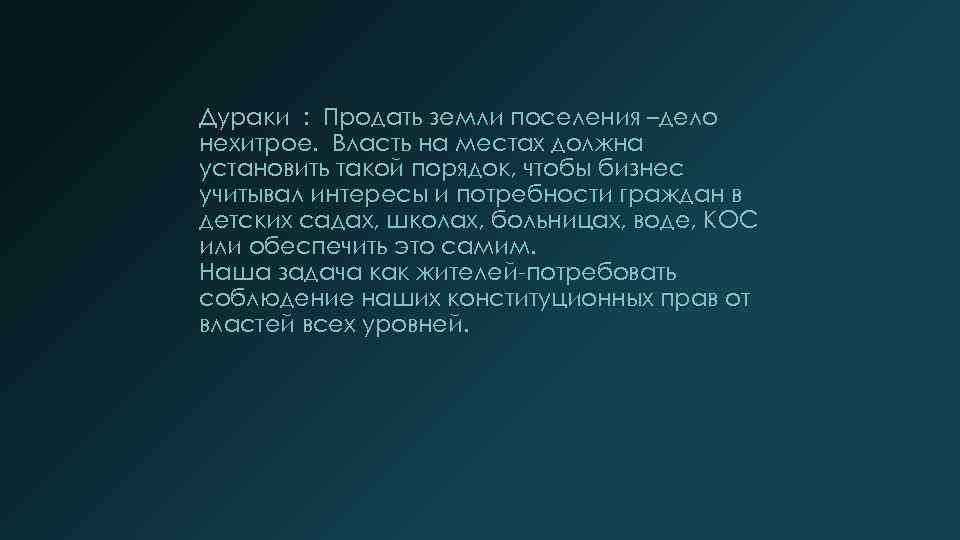 Дураки : Продать земли поселения –дело нехитрое. Власть на местах должна установить такой порядок, чтобы бизнес учитывал интересы и потребности граждан в детских садах, школах, больницах, воде, КОС или обеспечить это самим.
Наша задача как жителей-потребовать соблюдение наших конституционных прав от властей всех уровней.